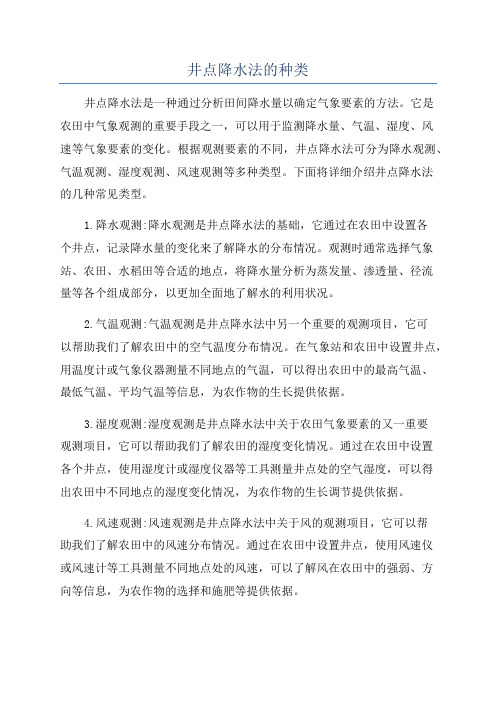 井点降水法的种类

井点降水法是一种通过分析田间降水量以确定气象要素的方法。它是农田中气象观测的重要手段之一，可以用于监测降水量、气温、湿度、风速等气象要素的变化。根据观测要素的不同，井点降水法可分为降水观测、气温观测、湿度观测、风速观测等多种类型。下面将详细介绍井点降水法的几种常见类型。

1.降水观测:降水观测是井点降水法的基础，它通过在农田中设置各个井点，记录降水量的变化来了解降水的分布情况。观测时通常选择气象站、农田、水稻田等合适的地点，将降水量分析为蒸发量、渗透量、径流量等各个组成部分，以更加全面地了解水的利用状况。

2.气温观测:气温观测是井点降水法中另一个重要的观测项目，它可以帮助我们了解农田中的空气温度分布情况。在气象站和农田中设置井点，用温度计或气象仪器测量不同地点的气温，可以得出农田中的最高气温、最低气温、平均气温等信息，为农作物的生长提供依据。

3.湿度观测:湿度观测是井点降水法中关于农田气象要素的又一重要观测项目，它可以帮助我们了解农田的湿度变化情况。通过在农田中设置各个井点，使用湿度计或湿度仪器等工具测量井点处的空气湿度，可以得出农田中不同地点的湿度变化情况，为农作物的生长调节提供依据。

4.风速观测:风速观测是井点降水法中关于风的观测项目，它可以帮助我们了解农田中的风速分布情况。通过在农田中设置井点，使用风速仪或风速计等工具测量不同地点处的风速，可以了解风在农田中的强弱、方向等信息，为农作物的选择和施肥等提供依据。